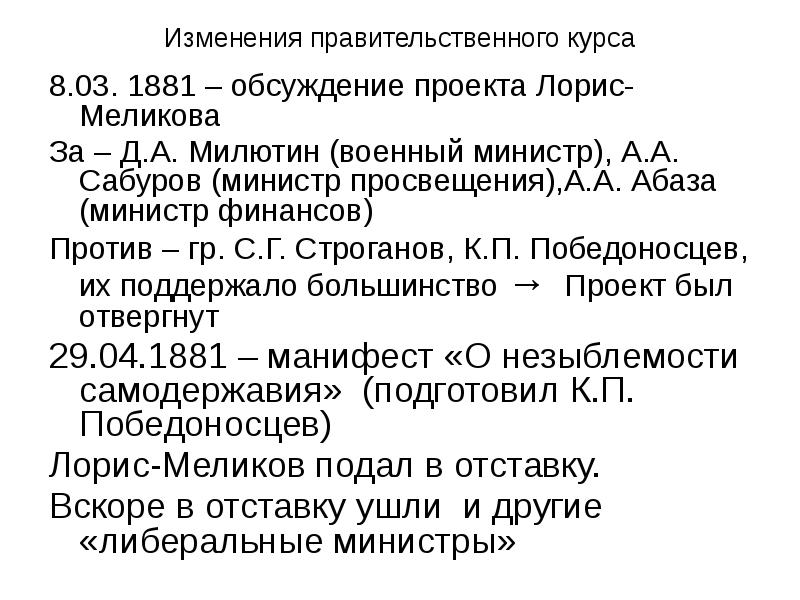 Изменения правительственного курса

8.03. 1881 – обсуждение проекта Лорис-Меликова

За – Д.А. Милютин (военный министр), А.А. Сабуров (министр просвещения),А.А. Абаза (министр финансов)

Против – гр. С.Г. Строганов, К.П. Победоносцев, их поддержало большинство → Проект был отвергнут

29.04.1881 – манифест «О незыблемости самодержавия» (подготовил К.П. Победоносцев)

Лорис-Меликов подал в отставку.

Вскоре в отставку ушли и другие «либеральные министры»